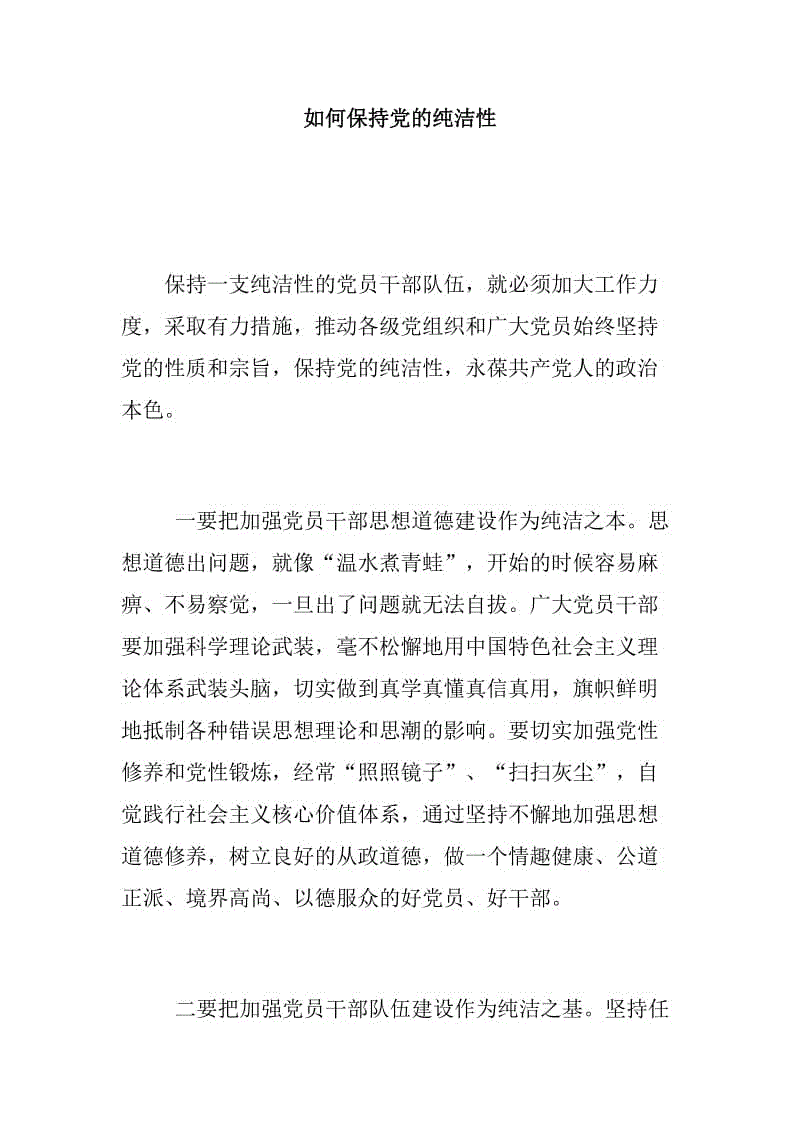 如何保持党的纯洁性

保持一支纯洁性的党员干部队伍，就必须加大工作力度，采取有力措施，推动各级党组织和广大党员始终坚持党的性质和宗旨，保持党的纯洁性，永葆共产党人的政治本色。

一要把加强党员干部思想道德建设作为纯洁之本。思想道德出问题，就像“温水煮青蛙”，开始的时候容易麻痹、不易察觉，一旦出了问题就无法自拔。广大党员干部要加强科学理论武装，毫不松懈地用中国特色社会主义理论体系武装头脑，切实做到真学真懂真信真用，旗帜鲜明地抵制各种错误思想理论和思潮的影响。要切实加强党性修养和党性锻炼，经常“照照镜子”、“扫扫灰尘”，自觉践行社会主义核心价值体系，通过坚持不懈地加强思想道德修养，树立良好的从政道德，做一个情趣健康、公道正派、境界高尚、以德服众的好党员、好干部。

二要把加强党员干部队伍建设作为纯洁之基。坚持任